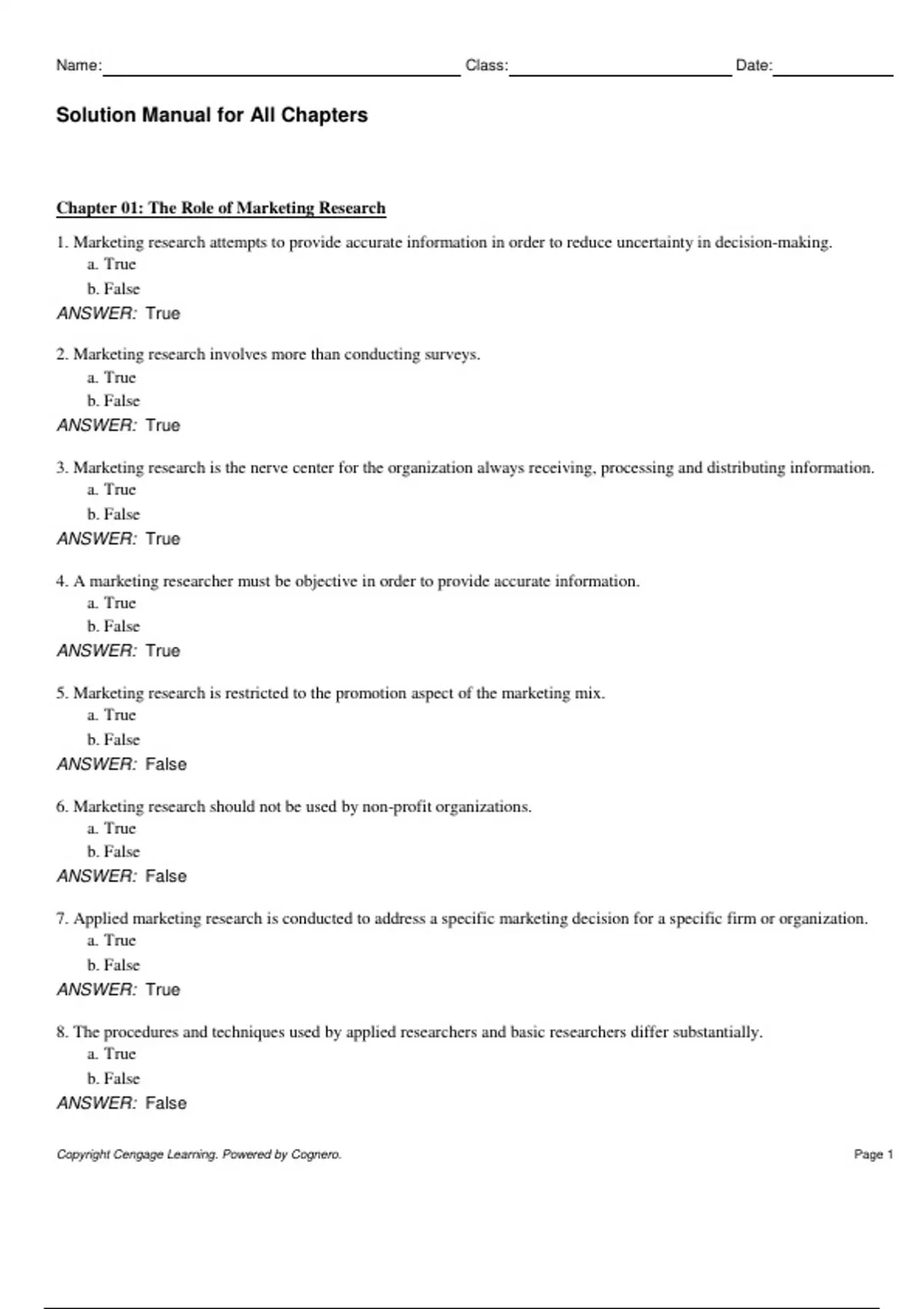 Name: Class: Date:

Solution Manual for All Chapters

Chapter 01: The Role of Marketing Research

1. Marketing research attempts to provide accurate information in order to reduce uncertainty in decision-making.
a. True
b. False
ANSWER: True

2. Marketing research involves more than conducting surveys.
a. True
b. False
ANSWER: True

3. Marketing research is the nerve center for the organization always receiving, processing and distributing information.
a. True
b. False
ANSWER: True

4. A marketing researcher must be objective in order to provide accurate information.
a. True
b. False
ANSWER: True

5. Marketing research is restricted to the promotion aspect of the marketing mix.
a. True
b. False
ANSWER: False

6. Marketing research should not be used by non-profit organizations.
a. True
b. False
ANSWER: False

7. Applied marketing research is conducted to address a specific marketing decision for a specific firm or organization.
a. True
b. False
ANSWER: True

8. The procedures and techniques used by applied researchers and basic researchers differ substantially.
a. True
b. False
ANSWER: False

Copyright Cengage Learning. Powered by Cognero. Page 1